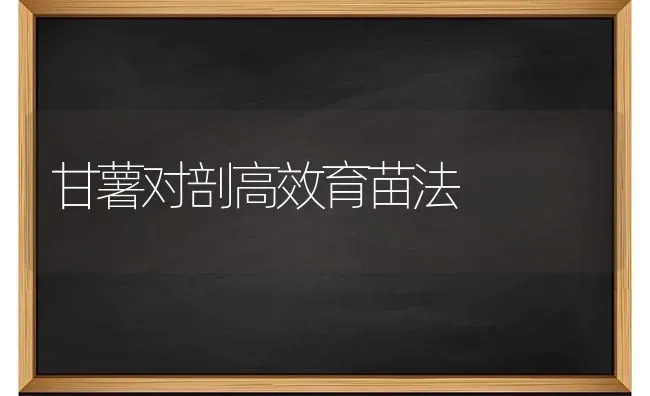 甘薯对剖高效育苗法